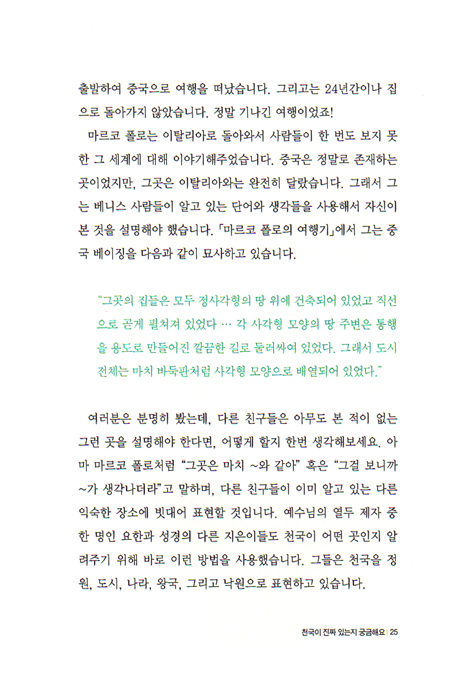 출발하여 중국으로 여행을 떠났습니다. 그리고는 24년간이나 집으로 돌아가지 않았습니다. 정말 기나긴 여행이었죠!

마르코 폴로는 이탈리아로 돌아와서 사람들이 한 번도 보지 못한 그 세계에 대해 이야기해주었습니다. 중국은 정말로 존재하는 곳이었지만, 그곳은 이탈리아와는 완전히 달랐습니다. 그래서 그는 베니스 사람들이 알고 있는 단어와 생각들을 사용해서 자신이 본 것을 설명해야 했습니다. 「마르코 폴로의 여행기」에서 그는 중국 베이징을 다음과 같이 묘사하고 있습니다.

"그곳의 집들은 모두 정사각형의 땅 위에 건축되어 있었고 직선으로 곧게 펼쳐져 있었다 … 각 사각형 모양의 땅 주변은 통행을 용도로 만들어진 깔끔한 길로 둘러싸여 있었다. 그래서 도시 전체는 마치 바둑판처럼 사각형 모양으로 배열되어 있었다."

여러분은 분명히 봤는데, 다른 친구들은 아무도 본 적이 없는 그런 곳을 설명해야 한다면, 어떻게 할지 한번 생각해보세요. 아마 마르코 폴로처럼 "그곳은 마치 ~와 같아" 혹은 "그걸 보니까 ~가 생각나더라"고 말하며, 다른 친구들이 이미 알고 있는 다른 익숙한 장소에 빗대어 표현할 것입니다. 예수님의 열두 제자 중 한 명인 요한과 성경의 다른 지은이들도 천국이 어떤 곳인지 알려주기 위해 바로 이런 방법을 사용했습니다. 그들은 천국을 정원, 도시, 나라, 왕국, 그리고 낙원으로 표현하고 있습니다.

천국이 진짜 있는지 궁금해요 | 25